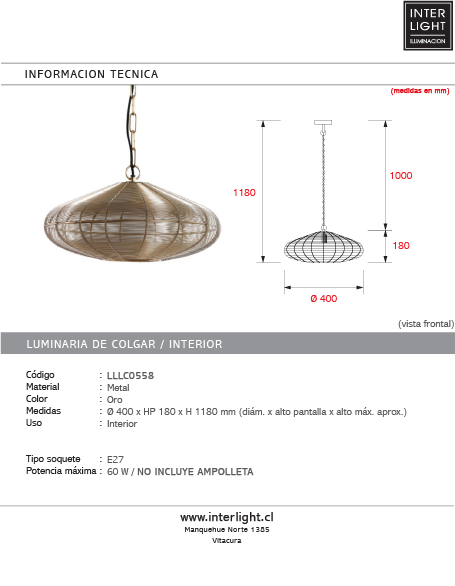 INTER LIGHT
ILUMINACION

INFORMACION TECNICA

(medidas en mm)

1180

1000

180

Ø 400

(vista frontal)

LUMINARIA DE COLGAR / INTERIOR

Código : LLLC0558
Material : Metal
Color : Oro
Medidas : Ø 400 x HP 180 x H 1180 mm (diám. x alto pantalla x alto máx. aprox.)
Uso : Interior

Tipo soquete : E27
Potencia máxima : 60 W / NO INCLUYE AMPOLLETA

www.interlight.cl
Manquehue Norte 1385
Vitacura